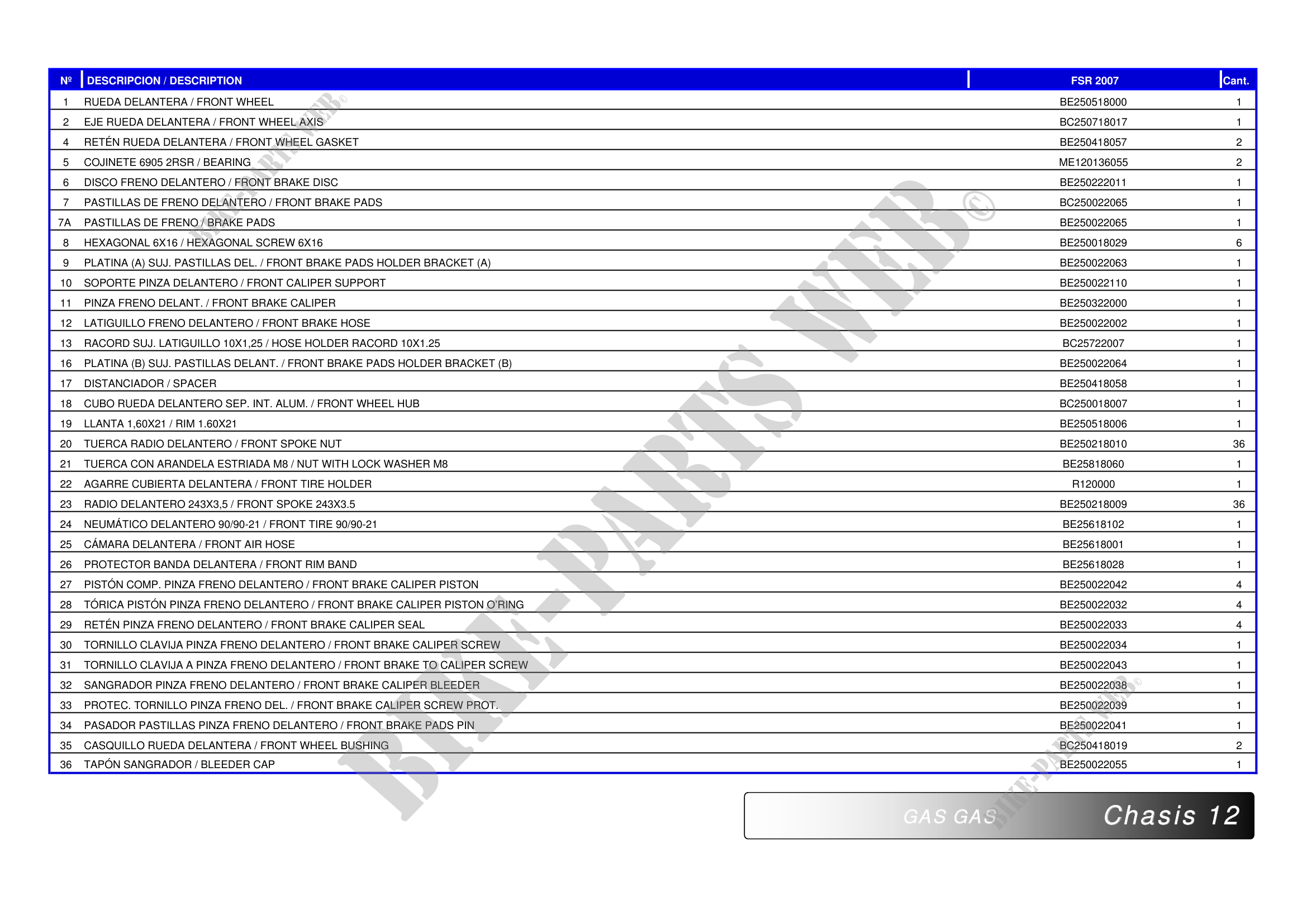 | Nº | DESCRIPCION / DESCRIPTION | FSR 2007 | Cant. |
|---|---|---|---|
| 1 | RUEDA DELANTERA / FRONT WHEEL | BE250518000 | 1 |
| 2 | EJE RUEDA DELANTERA / FRONT WHEEL AXIS | BC250718017 | 1 |
| 4 | RETÉN RUEDA DELANTERA / FRONT WHEEL GASKET | BE250418057 | 2 |
| 5 | COJINETE 6905 2RSR / BEARING | ME120136055 | 2 |
| 6 | DISCO FRENO DELANTERO / FRONT BRAKE DISC | BE250222011 | 1 |
| 7 | PASTILLAS DE FRENO DELANTERO / FRONT BRAKE PADS | BC250022065 | 1 |
| 7A | PASTILLAS DE FRENO / BRAKE PADS | BE250022065 | 1 |
| 8 | HEXAGONAL 6X16 / HEXAGONAL SCREW 6X16 | BE250018029 | 6 |
| 9 | PLATINA (A) SUJ. PASTILLAS DEL. / FRONT BRAKE PADS HOLDER BRACKET (A) | BE250022063 | 1 |
| 10 | SOPORTE PINZA DELANTERO / FRONT CALIPER SUPPORT | BE250022110 | 1 |
| 11 | PINZA FRENO DELANT. / FRONT BRAKE CALIPER | BE250322000 | 1 |
| 12 | LATIGUILLO FRENO DELANTERO / FRONT BRAKE HOSE | BE250022002 | 1 |
| 13 | RACORD SUJ. LATIGUILLO 10X1,25 / HOSE HOLDER RACORD 10X1.25 | BC25722007 | 1 |
| 16 | PLATINA (B) SUJ. PASTILLAS DELANT. / FRONT BRAKE PADS HOLDER BRACKET (B) | BE250022064 | 1 |
| 17 | DISTANCIADOR / SPACER | BE250418058 | 1 |
| 18 | CUBO RUEDA DELANTERO SEP. INT. ALUM. / FRONT WHEEL HUB | BC250018007 | 1 |
| 19 | LLANTA 1,60X21 / RIM 1.60X21 | BE250518006 | 1 |
| 20 | TUERCA RADIO DELANTERO / FRONT SPOKE NUT | BE250218010 | 36 |
| 21 | TUERCA CON ARANDELA ESTRIADA M8 / NUT WITH LOCK WASHER M8 | BE25818060 | 1 |
| 22 | AGARRE CUBIERTA DELANTERA / FRONT TIRE HOLDER | R120000 | 1 |
| 23 | RADIO DELANTERO 243X3,5 / FRONT SPOKE 243X3.5 | BE250218009 | 36 |
| 24 | NEUMÁTICO DELANTERO 90/90-21 / FRONT TIRE 90/90-21 | BE25618102 | 1 |
| 25 | CÁMARA DELANTERA / FRONT AIR HOSE | BE25618001 | 1 |
| 26 | PROTECTOR BANDA DELANTERA / FRONT RIM BAND | BE25618028 | 1 |
| 27 | PISTÓN COMP. PINZA FRENO DELANTERO / FRONT BRAKE CALIPER PISTON | BE250022042 | 4 |
| 28 | TÓRICA PISTÓN PINZA FRENO DELANTERO / FRONT BRAKE CALIPER PISTON O'RING | BE250022032 | 4 |
| 29 | RETÉN PINZA FRENO DELANTERO / FRONT BRAKE CALIPER SEAL | BE250022033 | 4 |
| 30 | TORNILLO CLAVIJA PINZA FRENO DELANTERO / FRONT BRAKE CALIPER SCREW | BE250022034 | 1 |
| 31 | TORNILLO CLAVIJA A PINZA FRENO DELANTERO / FRONT BRAKE TO CALIPER SCREW | BE250022043 | 1 |
| 32 | SANGRADOR PINZA FRENO DELANTERO / FRONT BRAKE CALIPER BLEEDER | BE250022038 | 1 |
| 33 | PROTEC. TORNILLO PINZA FRENO DEL. / FRONT BRAKE CALIPER SCREW PROT. | BE250022039 | 1 |
| 34 | PASADOR PASTILLAS PINZA FRENO DELANTERO / FRONT BRAKE PADS PIN | BE250022041 | 1 |
| 35 | CASQUILLO RUEDA DELANTERA / FRONT WHEEL BUSHING | BC250418019 | 2 |
| 36 | TAPÓN SANGRADOR / BLEEDER CAP | BE250022055 | 1 |

GAS GAS Chasis 12

BIKE-PARTS WEB©